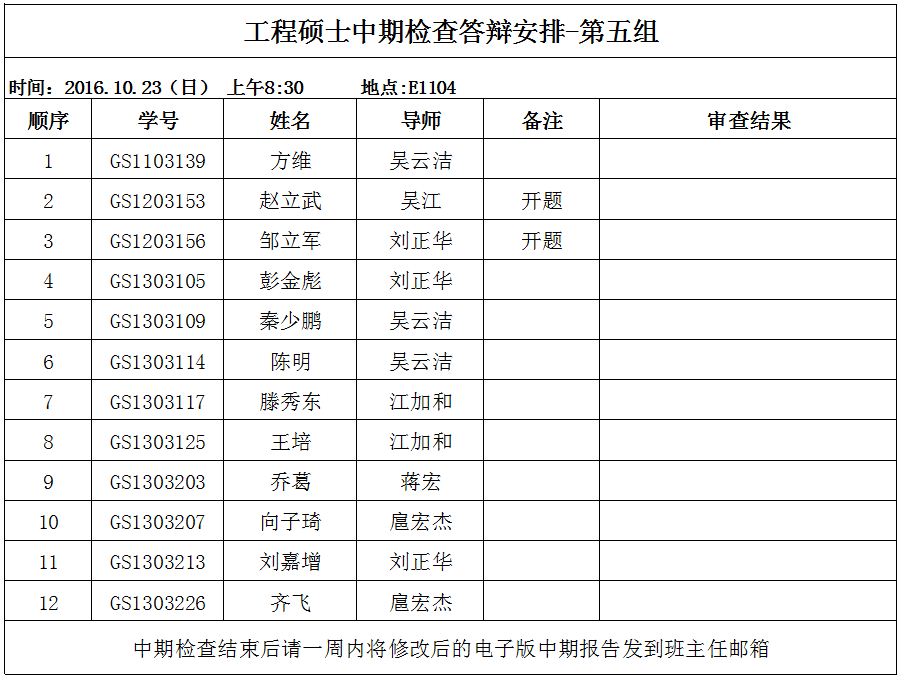 工程硕士中期检查答辩安排-第五组

时间：2016.10.23（日） 上午8:30 地点:E1104

| 顺序 | 学号 | 姓名 | 导师 | 备注 | 审查结果 |
|---|---|---|---|---|---|
| 1 | GS1103139 | 方维 | 吴云洁 | | |
| 2 | GS1203153 | 赵立武 | 吴江 | 开题 | |
| 3 | GS1203156 | 邹立军 | 刘正华 | 开题 | |
| 4 | GS1303105 | 彭金彪 | 刘正华 | | |
| 5 | GS1303109 | 秦少鹏 | 吴云洁 | | |
| 6 | GS1303114 | 陈明 | 吴云洁 | | |
| 7 | GS1303117 | 滕秀东 | 江加和 | | |
| 8 | GS1303125 | 王培 | 江加和 | | |
| 9 | GS1303203 | 乔葛 | 蒋宏 | | |
| 10 | GS1303207 | 向子琦 | 扈宏杰 | | |
| 11 | GS1303213 | 刘嘉增 | 刘正华 | | |
| 12 | GS1303226 | 齐飞 | 扈宏杰 | | |

中期检查结束后请一周内将修改后的电子版中期报告发到班主任邮箱